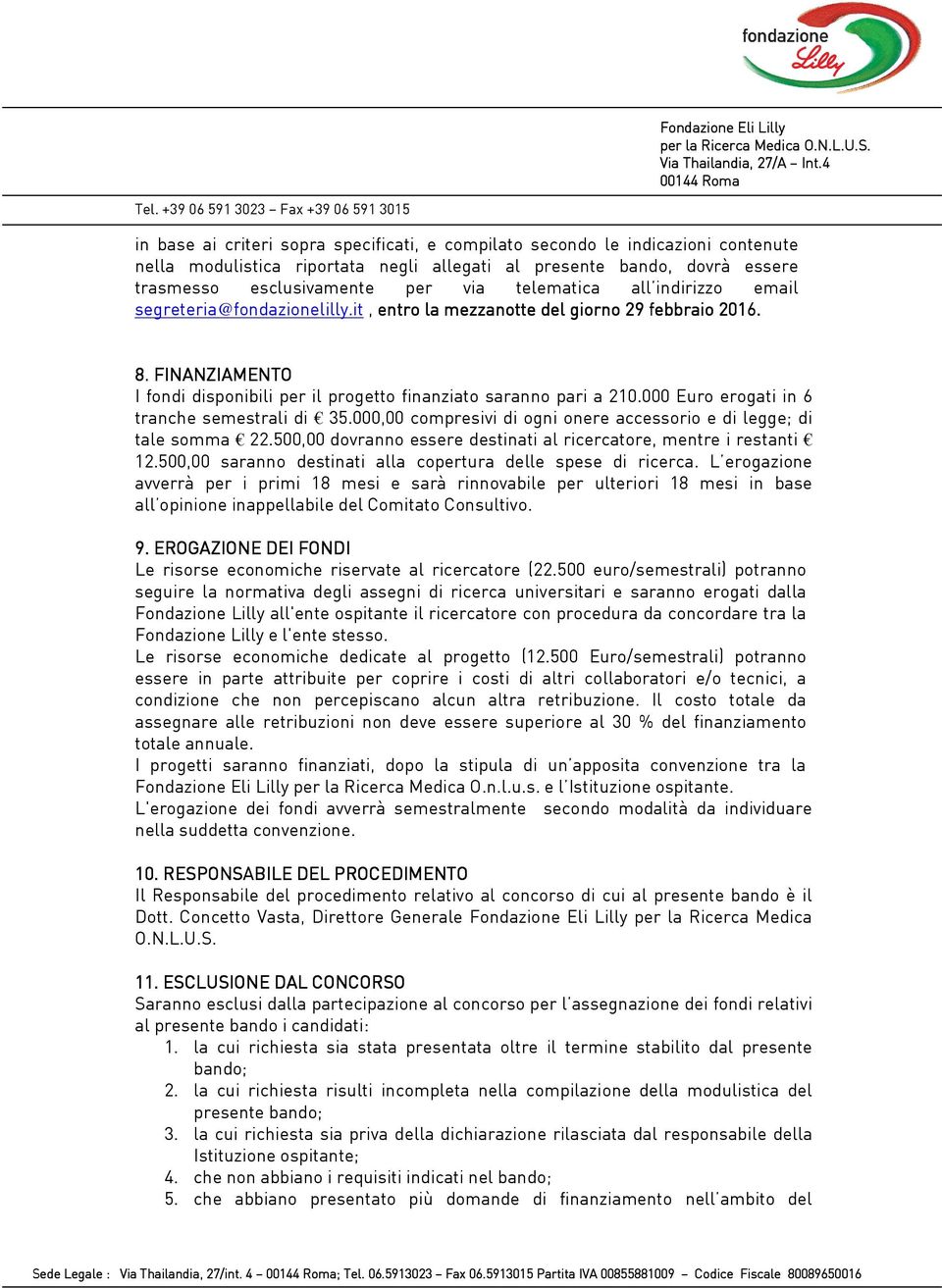 fondazione Lilly

Fondazione Eli Lilly
per la Ricerca Medica O.N.L.U.S.
Via Thailandia, 27/A – Int.4
00144 Roma

Tel. +39 06 591 3023 – Fax +39 06 591 3015

in base ai criteri sopra specificati, e compilato secondo le indicazioni contenute nella modulistica riportata negli allegati al presente bando, dovrà essere trasmesso esclusivamente per via telematica all'indirizzo email segreteria@fondazionelilly.it , entro la mezzanotte del giorno 29 febbraio 2016.

8. FINANZIAMENTO
I fondi disponibili per il progetto finanziato saranno pari a 210.000 Euro erogati in 6 tranche semestrali di € 35.000,00 compresivi di ogni onere accessorio e di legge; di tale somma € 22.500,00 dovranno essere destinati al ricercatore, mentre i restanti € 12.500,00 saranno destinati alla copertura delle spese di ricerca. L'erogazione avverrà per i primi 18 mesi e sarà rinnovabile per ulteriori 18 mesi in base all'opinione inappellabile del Comitato Consultivo.

9. EROGAZIONE DEI FONDI
Le risorse economiche riservate al ricercatore (22.500 euro/semestrali) potranno seguire la normativa degli assegni di ricerca universitari e saranno erogati dalla Fondazione Lilly all'ente ospitante il ricercatore con procedura da concordare tra la Fondazione Lilly e l'ente stesso.
Le risorse economiche dedicate al progetto (12.500 Euro/semestrali) potranno essere in parte attribuite per coprire i costi di altri collaboratori e/o tecnici, a condizione che non percepiscano alcun altra retribuzione. Il costo totale da assegnare alle retribuzioni non deve essere superiore al 30 % del finanziamento totale annuale.
I progetti saranno finanziati, dopo la stipula di un'apposita convenzione tra la Fondazione Eli Lilly per la Ricerca Medica O.n.l.u.s. e l'Istituzione ospitante.
L'erogazione dei fondi avverrà semestralmente secondo modalità da individuare nella suddetta convenzione.

10. RESPONSABILE DEL PROCEDIMENTO
Il Responsabile del procedimento relativo al concorso di cui al presente bando è il Dott. Concetto Vasta, Direttore Generale Fondazione Eli Lilly per la Ricerca Medica O.N.L.U.S.

11. ESCLUSIONE DAL CONCORSO
Saranno esclusi dalla partecipazione al concorso per l'assegnazione dei fondi relativi al presente bando i candidati:
1. la cui richiesta sia stata presentata oltre il termine stabilito dal presente bando;
2. la cui richiesta risulti incompleta nella compilazione della modulistica del presente bando;
3. la cui richiesta sia priva della dichiarazione rilasciata dal responsabile della Istituzione ospitante;
4. che non abbiano i requisiti indicati nel bando;
5. che abbiano presentato più domande di finanziamento nell'ambito del

Sede Legale : Via Thailandia, 27/int. 4 – 00144 Roma; Tel. 06.5913023 – Fax 06.5913015 Partita IVA 00855881009 – Codice Fiscale 80089650016